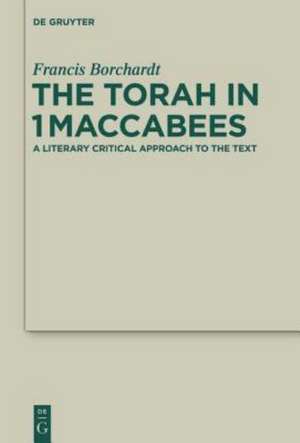 DE GRUYTER

Francis Borchardt

THE TORAH IN 1MACCABEES

A LITERARY CRITICAL APPROACH TO THE TEXT

DE G